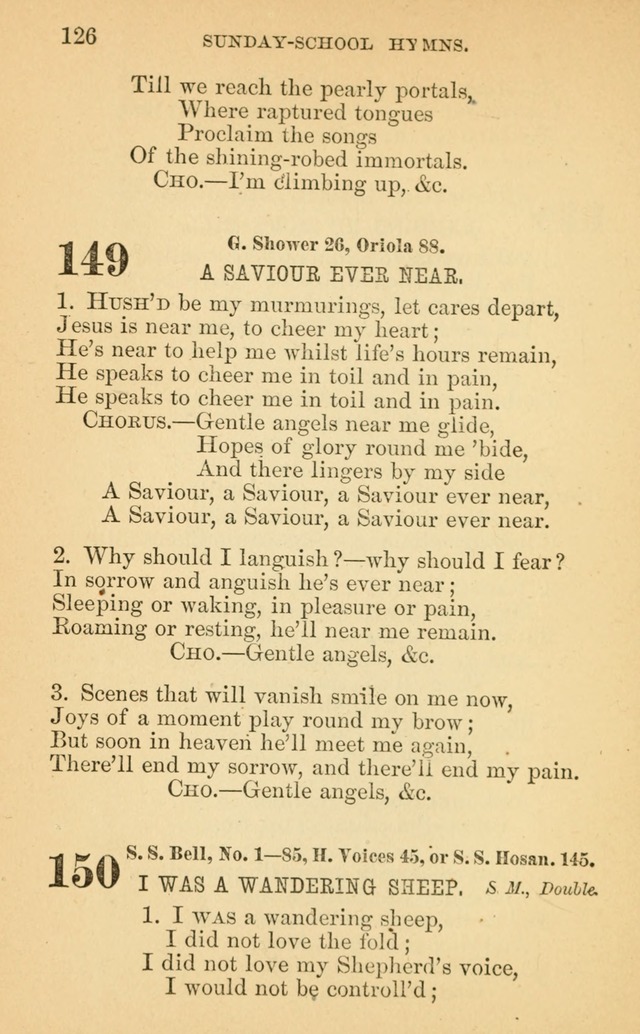 126 SUNDAY-SCHOOL HYMNS.

Till we reach the pearly portals,
Where raptured tongues
Proclaim the songs
Of the shining-robed immortals.
CHO.—I'm climbing up, &c.

149 G. Shower 26, Oriola 88.
A SAVIOUR EVER NEAR.

1. HUSH'D be my murmurings, let cares depart,
Jesus is near me, to cheer my heart;
He's near to help me whilst life's hours remain,
He speaks to cheer me in toil and in pain,
He speaks to cheer me in toil and in pain.
CHORUS.—Gentle angels near me glide,
Hopes of glory round me 'bide,
And there lingers by my side
A Saviour, a Saviour, a Saviour ever near,
A Saviour, a Saviour, a Saviour ever near.

2. Why should I languish?—why should I fear?
In sorrow and anguish he's ever near;
Sleeping or waking, in pleasure or pain,
Roaming or resting, he'll near me remain.
CHO.—Gentle angels, &c.

3. Scenes that will vanish smile on me now,
Joys of a moment play round my brow;
But soon in heaven he'll meet me again,
There'll end my sorrow, and there'll end my pain.
CHO.—Gentle angels, &c.

150 S. S. Bell, No. 1—85, H. Voices 45, or S. S. Hosan. 145.
I WAS A WANDERING SHEEP. S. M., Double.

1. I WAS a wandering sheep,
I did not love the fold;
I did not love my Shepherd's voice,
I would not be controll'd;